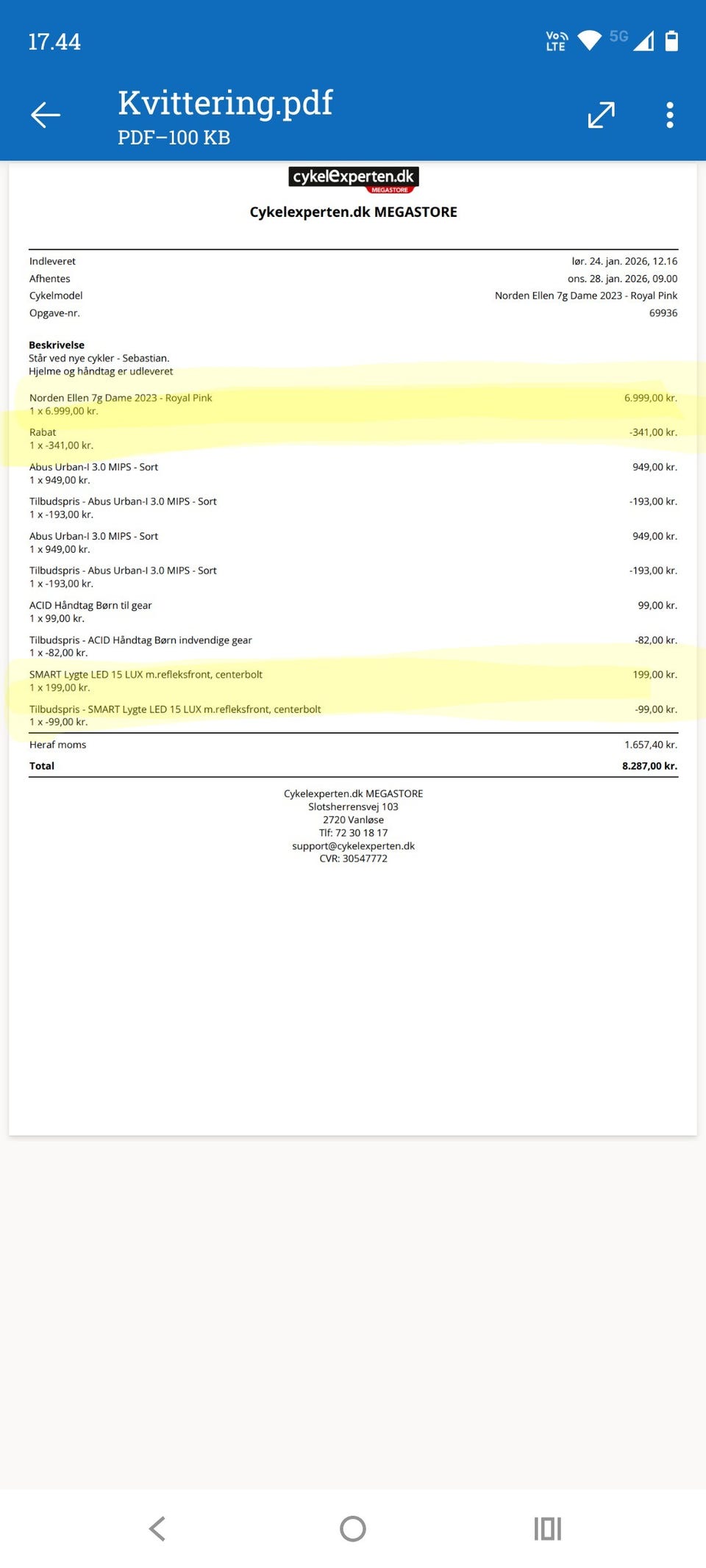 17.44

Vo LTE 5G

Kvittering.pdf
PDF–100 KB

cykelexperten.dk
MEGASTORE

Cykelexperten.dk MEGASTORE

| | |
|---|---|
| Indleveret | lør. 24. jan. 2026, 12.16 |
| Afhentes | ons. 28. jan. 2026, 09.00 |
| Cykelmodel | Norden Ellen 7g Dame 2023 - Royal Pink |
| Opgave-nr. | 69936 |

Beskrivelse
Står ved nye cykler - Sebastian.
Hjelme og håndtag er udleveret

| | |
|---|---|
| Norden Ellen 7g Dame 2023 - Royal Pink 1 x 6.999,00 kr. | 6.999,00 kr. |
| Rabat 1 x -341,00 kr. | -341,00 kr. |
| Abus Urban-I 3.0 MIPS - Sort 1 x 949,00 kr. | 949,00 kr. |
| Tilbudspris - Abus Urban-I 3.0 MIPS - Sort 1 x -193,00 kr. | -193,00 kr. |
| Abus Urban-I 3.0 MIPS - Sort 1 x 949,00 kr. | 949,00 kr. |
| Tilbudspris - Abus Urban-I 3.0 MIPS - Sort 1 x -193,00 kr. | -193,00 kr. |
| ACID Håndtag Børn til gear 1 x 99,00 kr. | 99,00 kr. |
| Tilbudspris - ACID Håndtag Børn indvendige gear 1 x -82,00 kr. | -82,00 kr. |
| SMART Lygte LED 15 LUX m.refleksfront, centerbolt 1 x 199,00 kr. | 199,00 kr. |
| Tilbudspris - SMART Lygte LED 15 LUX m.refleksfront, centerbolt 1 x -99,00 kr. | -99,00 kr. |
| Heraf moms | 1.657,40 kr. |
| Total | 8.287,00 kr. |

Cykelexperten.dk MEGASTORE
Slotsherrensvej 103
2720 Vanløse
Tlf: 72 30 18 17
support@cykelexperten.dk
CVR: 30547772